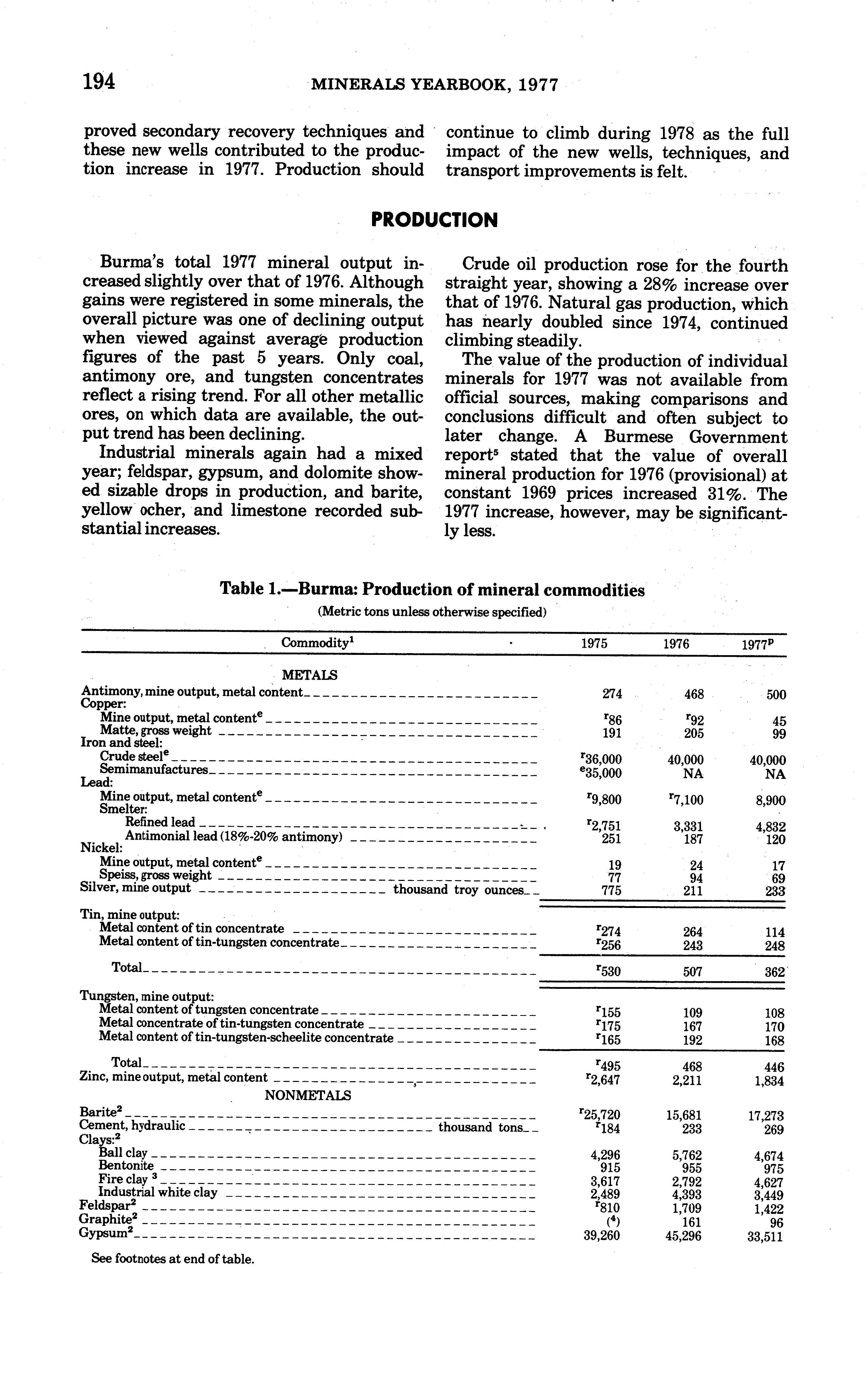 194 MINERALS YEARBOOK, 1977

proved secondary recovery techniques and these new wells contributed to the production increase in 1977. Production should continue to climb during 1978 as the full impact of the new wells, techniques, and transport improvements is felt.

PRODUCTION

Burma's total 1977 mineral output increased slightly over that of 1976. Although gains were registered in some minerals, the overall picture was one of declining output when viewed against average production figures of the past 5 years. Only coal, antimony ore, and tungsten concentrates reflect a rising trend. For all other metallic ores, on which data are available, the output trend has been declining.

Industrial minerals again had a mixed year; feldspar, gypsum, and dolomite showed sizable drops in production, and barite, yellow ocher, and limestone recorded substantial increases.

Crude oil production rose for the fourth straight year, showing a 28% increase over that of 1976. Natural gas production, which has nearly doubled since 1974, continued climbing steadily.

The value of the production of individual minerals for 1977 was not available from official sources, making comparisons and conclusions difficult and often subject to later change. A Burmese Government report$^5$ stated that the value of overall mineral production for 1976 (provisional) at constant 1969 prices increased 31%. The 1977 increase, however, may be significantly less.

Table 1.—Burma: Production of mineral commodities
(Metric tons unless otherwise specified)

| Commodity$^1$ | 1975 | 1976 | 1977$^p$ |
|---|---|---|---|
| METALS | | | |
| Antimony, mine output, metal content | 274 | 468 | 500 |
| Copper: | | | |
| Mine output, metal content$^e$ | $^r$86 | $^r$92 | 45 |
| Matte, gross weight | 191 | 205 | 99 |
| Iron and steel: | | | |
| Crude steel$^e$ | $^r$36,000 | 40,000 | 40,000 |
| Semimanufactures | $^e$35,000 | NA | NA |
| Lead: | | | |
| Mine output, metal content$^e$ | $^r$9,800 | $^r$7,100 | 8,900 |
| Smelter: | | | |
| Refined lead | $^r$2,751 | 3,331 | 4,832 |
| Antimonial lead (18%-20% antimony) | 251 | 187 | 120 |
| Nickel: | | | |
| Mine output, metal content$^e$ | 19 | 24 | 17 |
| Speiss, gross weight | 77 | 94 | 69 |
| Silver, mine output thousand troy ounces | 775 | 211 | 233 |
| Tin, mine output: | | | |
| Metal content of tin concentrate | $^r$274 | 264 | 114 |
| Metal content of tin-tungsten concentrate | $^r$256 | 243 | 248 |
| Total | $^r$530 | 507 | 362 |
| Tungsten, mine output: | | | |
| Metal content of tungsten concentrate | $^r$155 | 109 | 108 |
| Metal concentrate of tin-tungsten concentrate | $^r$175 | 167 | 170 |
| Metal content of tin-tungsten-scheelite concentrate | $^r$165 | 192 | 168 |
| Total | $^r$495 | 468 | 446 |
| Zinc, mine output, metal content | $^r$2,647 | 2,211 | 1,834 |
| NONMETALS | | | |
| Barite$^2$ | $^r$25,720 | 15,681 | 17,273 |
| Cement, hydraulic thousand tons | $^r$184 | 233 | 269 |
| Clays:$^2$ | | | |
| Ball clay | 4,296 | 5,762 | 4,674 |
| Bentonite | 915 | 955 | 975 |
| Fire clay $^3$ | 3,617 | 2,792 | 4,627 |
| Industrial white clay | 2,489 | 4,393 | 3,449 |
| Feldspar$^2$ | $^r$810 | 1,709 | 1,422 |
| Graphite$^2$ | ($^4$) | 161 | 96 |
| Gypsum$^2$ | 39,260 | 45,296 | 33,511 |

See footnotes at end of table.